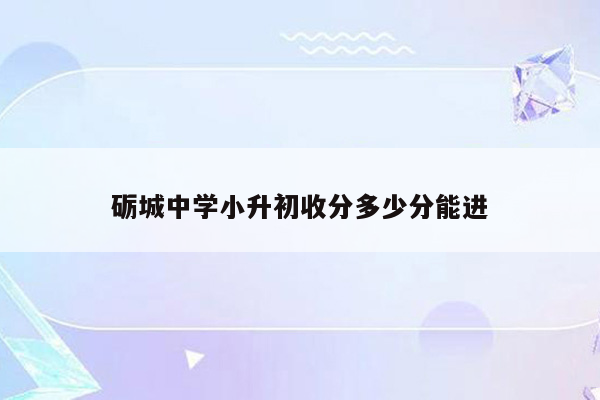 砺城中学小升初收分多少分能进